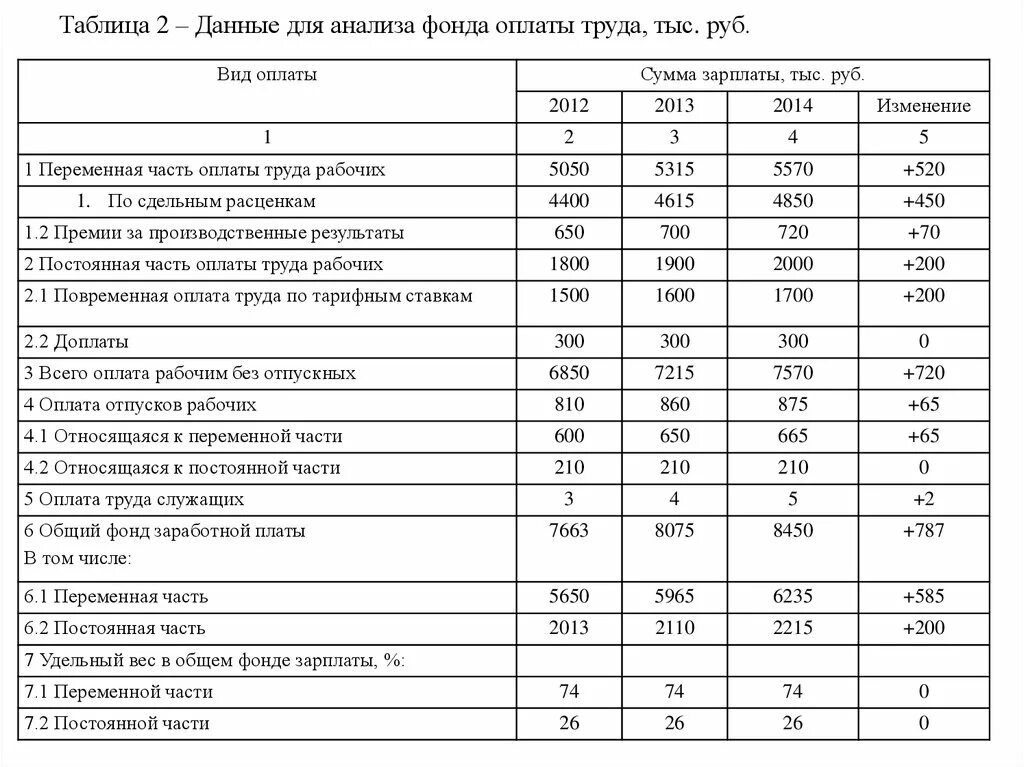 Таблица 2 – Данные для анализа фонда оплаты труда, тыс. руб.

| Вид оплаты | Сумма зарплаты, тыс. руб. | | | |
|---|---|---|---|---|
| | 2012 | 2013 | 2014 | Изменение |
| 1 | 2 | 3 | 4 | 5 |
| 1 Переменная часть оплаты труда рабочих | 5050 | 5315 | 5570 | +520 |
| 1. По сдельным расценкам | 4400 | 4615 | 4850 | +450 |
| 1.2 Премии за производственные результаты | 650 | 700 | 720 | +70 |
| 2 Постоянная часть оплаты труда рабочих | 1800 | 1900 | 2000 | +200 |
| 2.1 Повременная оплата труда по тарифным ставкам | 1500 | 1600 | 1700 | +200 |
| 2.2 Доплаты | 300 | 300 | 300 | 0 |
| 3 Всего оплата рабочим без отпускных | 6850 | 7215 | 7570 | +720 |
| 4 Оплата отпусков рабочих | 810 | 860 | 875 | +65 |
| 4.1 Относящаяся к переменной части | 600 | 650 | 665 | +65 |
| 4.2 Относящаяся к постоянной части | 210 | 210 | 210 | 0 |
| 5 Оплата труда служащих | 3 | 4 | 5 | +2 |
| 6 Общий фонд заработной платы В том числе: | 7663 | 8075 | 8450 | +787 |
| 6.1 Переменная часть | 5650 | 5965 | 6235 | +585 |
| 6.2 Постоянная часть | 2013 | 2110 | 2215 | +200 |
| 7 Удельный вес в общем фонде зарплаты, %: | | | | |
| 7.1 Переменной части | 74 | 74 | 74 | 0 |
| 7.2 Постоянной части | 26 | 26 | 26 | 0 |